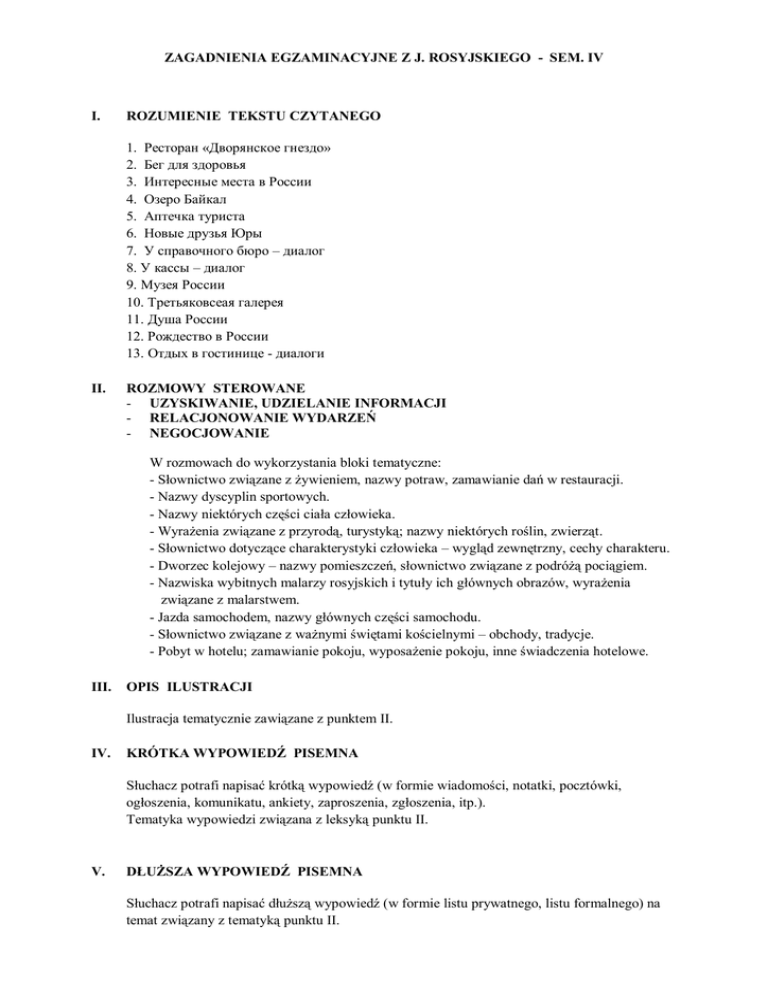 ZAGADNIENIA EGZAMINACYJNE Z J. ROSYJSKIEGO - SEM. IV

I. ROZUMIENIE TEKSTU CZYTANEGO

1. Ресторан «Дворянское гнездо»
2. Бег для здоровья
3. Интересные места в России
4. Озеро Байкал
5. Аптечка туриста
6. Новые друзья Юры
7. У справочного бюро – диалог
8. У кассы – диалог
9. Музея России
10. Третьяковсеая галерея
11. Душа России
12. Рождество в России
13. Отдых в гостинице - диалоги

II. ROZMOWY STEROWANE
- UZYSKIWANIE, UDZIELANIE INFORMACJI
- RELACJONOWANIE WYDARZEŃ
- NEGOCJOWANIE

W rozmowach do wykorzystania bloki tematyczne:
- Słownictwo związane z żywieniem, nazwy potraw, zamawianie dań w restauracji.
- Nazwy dyscyplin sportowych.
- Nazwy niektórych części ciała człowieka.
- Wyrażenia związane z przyrodą, turystyką; nazwy niektórych roślin, zwierząt.
- Słownictwo dotyczące charakterystyki człowieka – wygląd zewnętrzny, cechy charakteru.
- Dworzec kolejowy – nazwy pomieszczeń, słownictwo związane z podróżą pociągiem.
- Nazwiska wybitnych malarzy rosyjskich i tytuły ich głównych obrazów, wyrażenia związane z malarstwem.
- Jazda samochodem, nazwy głównych części samochodu.
- Słownictwo związane z ważnymi świętami kościelnymi – obchody, tradycje.
- Pobyt w hotelu; zamawianie pokoju, wyposażenie pokoju, inne świadczenia hotelowe.

III. OPIS ILUSTRACJI

Ilustracja tematycznie zawiązane z punktem II.

IV. KRÓTKA WYPOWIEDŹ PISEMNA

Słuchacz potrafi napisać krótką wypowiedź (w formie wiadomości, notatki, pocztówki, ogłoszenia, komunikatu, ankiety, zaproszenia, zgłoszenia, itp.).
Tematyka wypowiedzi związana z leksyką punktu II.

V. DŁUŻSZA WYPOWIEDŹ PISEMNA

Słuchacz potrafi napisać dłuższą wypowiedź (w formie listu prywatnego, listu formalnego) na temat związany z tematyką punktu II.